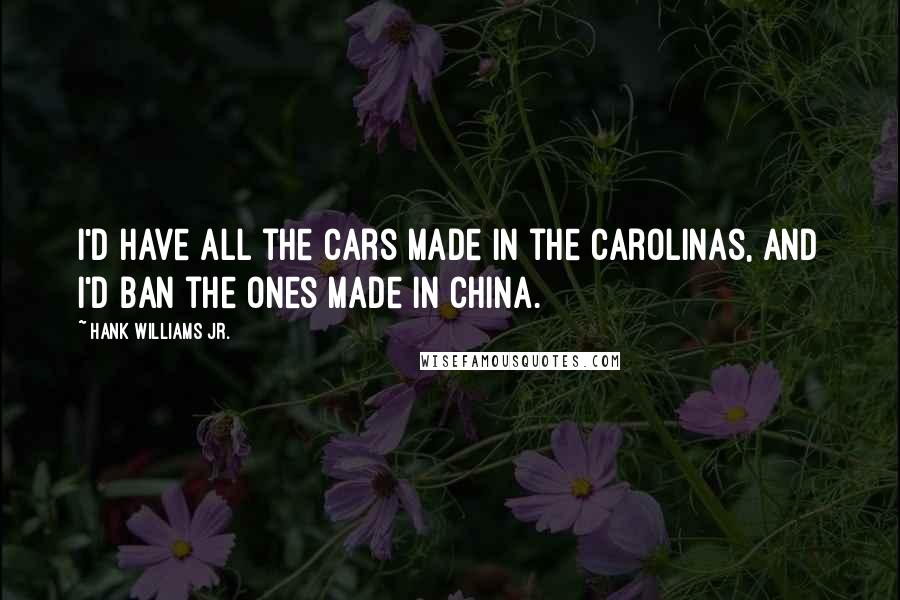 I'D HAVE ALL THE CARS MADE IN THE CAROLINAS, AND I'D BAN THE ONES MADE IN CHINA.

~ HANK WILLIAMS JR.

WISEFAMOUSQUOTES.COM